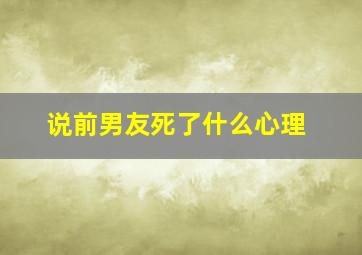 说前男友死了什么心理